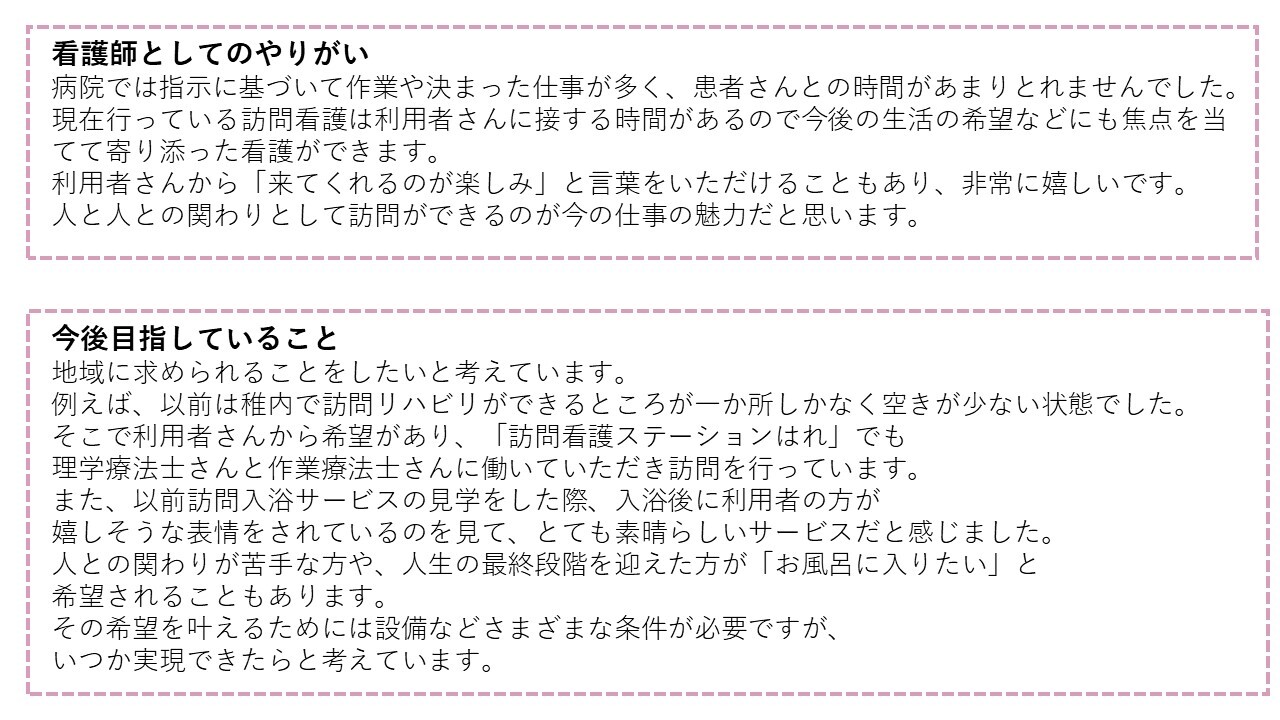 看護師としてのやりがい
病院では指示に基づいて作業や決まった仕事が多く、患者さんとの時間があまりとれませんでした。
現在行っている訪問看護は利用者さんに接する時間があるので今後の生活の希望などにも焦点を当てて寄り添った看護ができます。
利用者さんから「来てくれるのが楽しみ」と言葉をいただけることもあり、非常に嬉しいです。
人と人との関わりとして訪問ができるのが今の仕事の魅力だと思います。

今後目指していること
地域に求められることをしたいと考えています。
例えば、以前は稚内で訪問リハビリができるところが一か所しかなく空きが少ない状態でした。
そこで利用者さんから希望があり、「訪問看護ステーションはれ」でも
理学療法士さんと作業療法士さんに働いていただき訪問を行っています。
また、以前訪問入浴サービスの見学をした際、入浴後に利用者の方が
嬉しそうな表情をされているのを見て、とても素晴らしいサービスだと感じました。
人との関わりが苦手な方や、人生の最終段階を迎えた方が「お風呂に入りたい」と
希望されることもあります。
その希望を叶えるためには設備などさまざまな条件が必要ですが、
いつか実現できたらと考えています。